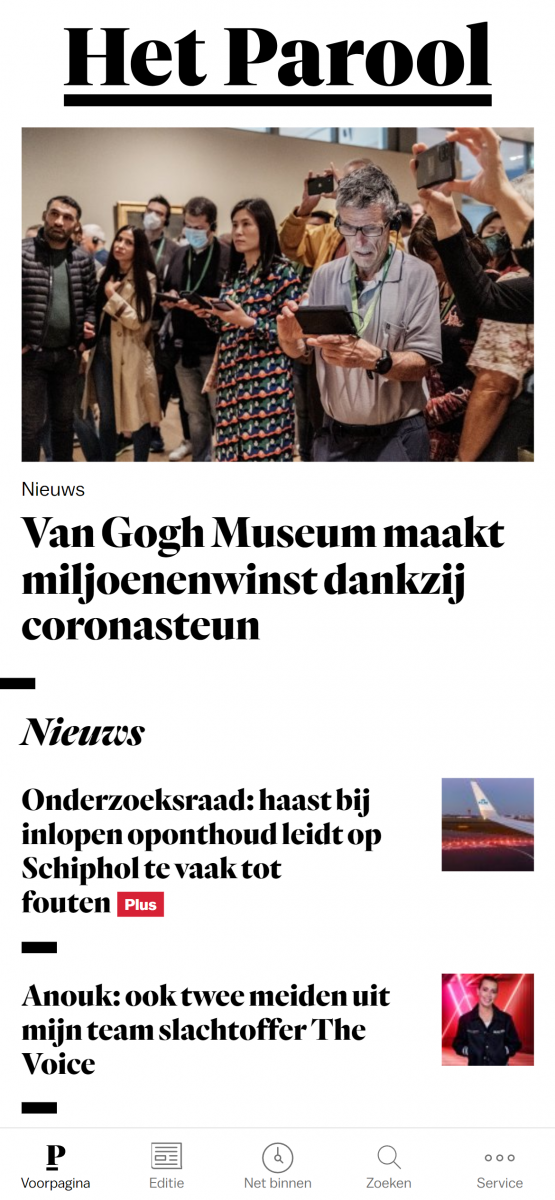 Het Parool

Nieuws

Van Gogh Museum maakt miljoenenwinst dankzij coronasteun

Nieuws

Onderzoeksraad: haast bij inlopen oponthoud leidt op Schiphol te vaak tot fouten Plus

Anouk: ook twee meiden uit mijn team slachtoffer The Voice

P Voorpagina
Editie
Net binnen
Zoeken
Service